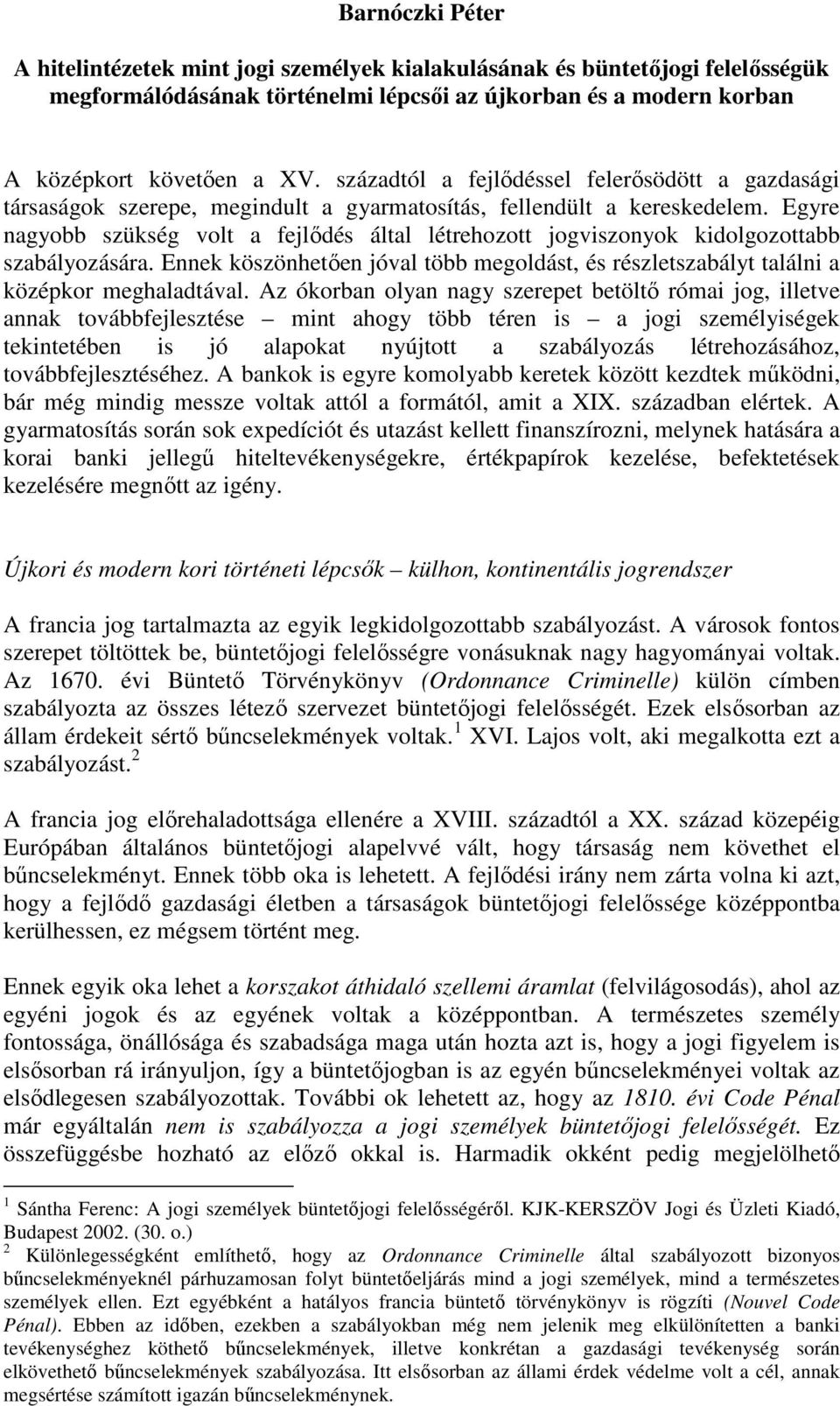 Barnóczki Péter

A hitelintézetek mint jogi személyek kialakulásának és büntetőjogi felelősségük megformálódásának történelmi lépcsői az újkorban és a modern korban

A középkort követően a XV. századtól a fejlődéssel felerősödött a gazdasági társaságok szerepe, megindult a gyarmatosítás, fellendült a kereskedelem. Egyre nagyobb szükség volt a fejlődés által létrehozott jogviszonyok kidolgozottabb szabályozására. Ennek köszönhetően jóval több megoldást, és részletszabályt találni a középkor meghaladtával. Az ókorban olyan nagy szerepet betöltő római jog, illetve annak továbbfejlesztése – mint ahogy több téren is – a jogi személyiségek tekintetében is jó alapokat nyújtott a szabályozás létrehozásához, továbbfejlesztéséhez. A bankok is egyre komolyabb keretek között kezdtek működni, bár még mindig messze voltak attól a formától, amit a XIX. században elértek. A gyarmatosítás során sok expedíciót és utazást kellett finanszírozni, melynek hatására a korai banki jellegű hiteltevékenységekre, értékpapírok kezelése, befektetések kezelésére megnőtt az igény.

Újkori és modern kori történeti lépcsők – külhon, kontinentális jogrendszer

A francia jog tartalmazta az egyik legkidolgozottabb szabályozást. A városok fontos szerepet töltöttek be, büntetőjogi felelősségre vonásuknak nagy hagyományai voltak. Az 1670. évi Büntető Törvénykönyv (Ordonnance Criminelle) külön címben szabályozta az összes létező szervezet büntetőjogi felelősségét. Ezek elsősorban az állam érdekeit sértő bűncselekmények voltak.$^1$ XVI. Lajos volt, aki megalkotta ezt a szabályozást.$^2$

A francia jog előrehaladottsága ellenére a XVIII. századtól a XX. század közepéig Európában általános büntetőjogi alapelvvé vált, hogy társaság nem követhet el bűncselekményt. Ennek több oka is lehetett. A fejlődési irány nem zárta volna ki azt, hogy a fejlődő gazdasági életben a társaságok büntetőjogi felelőssége középpontba kerülhessen, ez mégsem történt meg.

Ennek egyik oka lehet a korszakot áthidaló szellemi áramlat (felvilágosodás), ahol az egyéni jogok és az egyének voltak a középpontban. A természetes személy fontossága, önállósága és szabadsága maga után hozta azt is, hogy a jogi figyelem is elsősorban rá irányuljon, így a büntetőjogban is az egyén bűncselekményei voltak az elsődlegesen szabályozottak. További ok lehetett az, hogy az 1810. évi Code Pénal már egyáltalán nem is szabályozza a jogi személyek büntetőjogi felelősségét. Ez összefüggésbe hozható az előző okkal is. Harmadik okként pedig megjelölhető

$^1$ Sántha Ferenc: A jogi személyek büntetőjogi felelősségéről. KJK-KERSZÖV Jogi és Üzleti Kiadó, Budapest 2002. (30. o.)
$^2$ Különlegességként említhető, hogy az Ordonnance Criminelle által szabályozott bizonyos bűncselekményeknél párhuzamosan folyt büntetőeljárás mind a jogi személyek, mind a természetes személyek ellen. Ezt egyébként a hatályos francia büntető törvénykönyv is rögzíti (Nouvel Code Pénal). Ebben az időben, ezekben a szabályokban még nem jelenik meg elkülönítetten a banki tevékenységhez köthető bűncselekmények, illetve konkrétan a gazdasági tevékenység során elkövethető bűncselekmények szabályozása. Itt elsősorban az állami érdek védelme volt a cél, annak megsértése számított igazán bűncselekménynek.